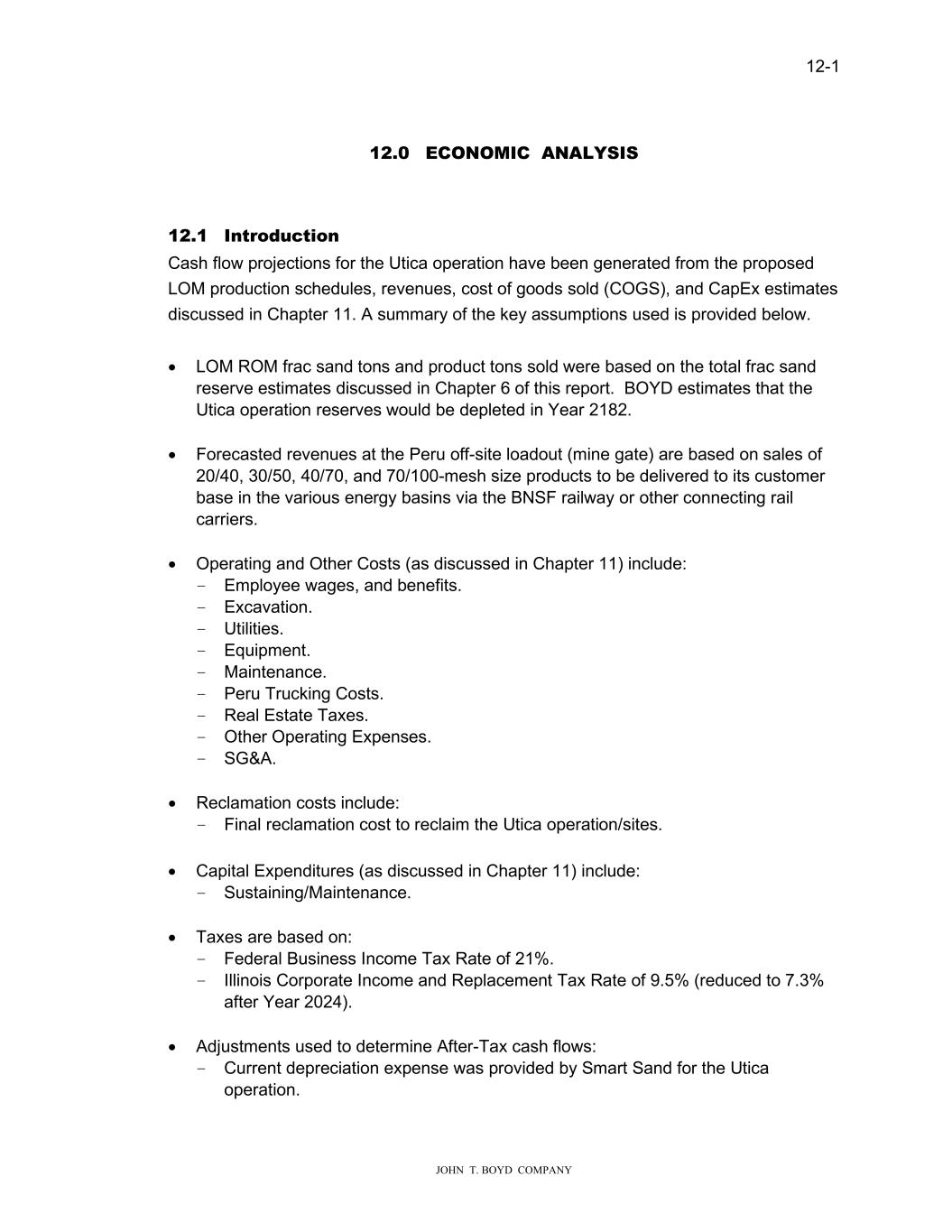 12-1

12.0 ECONOMIC ANALYSIS

12.1 Introduction

Cash flow projections for the Utica operation have been generated from the proposed LOM production schedules, revenues, cost of goods sold (COGS), and CapEx estimates discussed in Chapter 11. A summary of the key assumptions used is provided below.

• LOM ROM frac sand tons and product tons sold were based on the total frac sand reserve estimates discussed in Chapter 6 of this report. BOYD estimates that the Utica operation reserves would be depleted in Year 2182.

• Forecasted revenues at the Peru off-site loadout (mine gate) are based on sales of 20/40, 30/50, 40/70, and 70/100-mesh size products to be delivered to its customer base in the various energy basins via the BNSF railway or other connecting rail carriers.

• Operating and Other Costs (as discussed in Chapter 11) include:
- Employee wages, and benefits.
- Excavation.
- Utilities.
- Equipment.
- Maintenance.
- Peru Trucking Costs.
- Real Estate Taxes.
- Other Operating Expenses.
- SG&A.

• Reclamation costs include:
- Final reclamation cost to reclaim the Utica operation/sites.

• Capital Expenditures (as discussed in Chapter 11) include:
- Sustaining/Maintenance.

• Taxes are based on:
- Federal Business Income Tax Rate of 21%.
- Illinois Corporate Income and Replacement Tax Rate of 9.5% (reduced to 7.3% after Year 2024).

• Adjustments used to determine After-Tax cash flows:
- Current depreciation expense was provided by Smart Sand for the Utica operation.

JOHN T. BOYD COMPANY